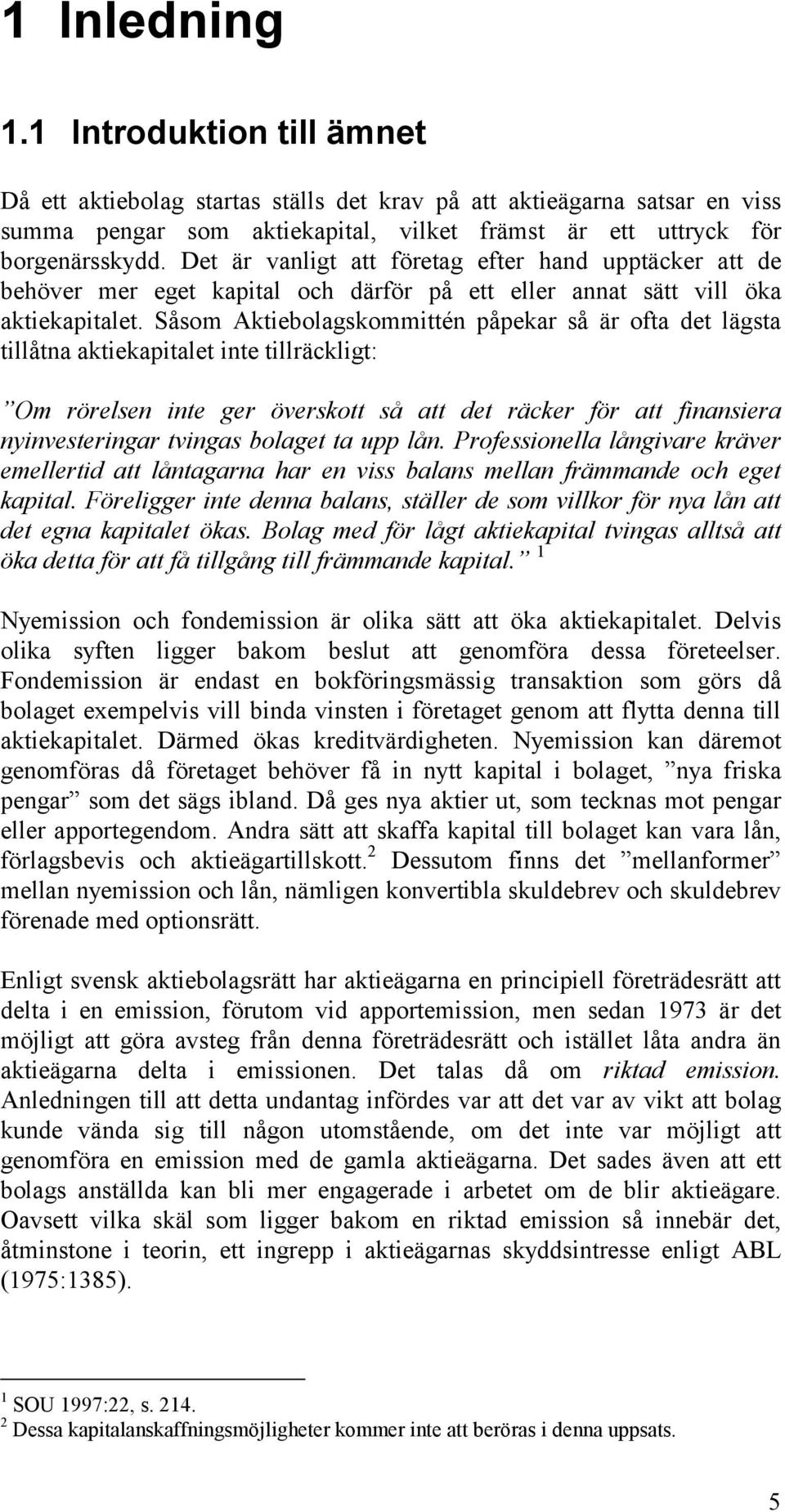 1 Inledning

1.1 Introduktion till ämnet

Då ett aktiebolag startas ställs det krav på att aktieägarna satsar en viss summa pengar som aktiekapital, vilket främst är ett uttryck för borgenärsskydd. Det är vanligt att företag efter hand upptäcker att de behöver mer eget kapital och därför på ett eller annat sätt vill öka aktiekapitalet. Såsom Aktiebolagskommittén påpekar så är ofta det lägsta tillåtna aktiekapitalet inte tillräckligt:

”Om rörelsen inte ger överskott så att det räcker för att finansiera nyinvesteringar tvingas bolaget ta upp lån. Professionella långivare kräver emellertid att låntagarna har en viss balans mellan främmande och eget kapital. Föreligger inte denna balans, ställer de som villkor för nya lån att det egna kapitalet ökas. Bolag med för lågt aktiekapital tvingas alltså att öka detta för att få tillgång till främmande kapital.” $^1$

Nyemission och fondemission är olika sätt att öka aktiekapitalet. Delvis olika syften ligger bakom beslut att genomföra dessa företeelser. Fondemission är endast en bokföringsmässig transaktion som görs då bolaget exempelvis vill binda vinsten i företaget genom att flytta denna till aktiekapitalet. Därmed ökas kreditvärdigheten. Nyemission kan däremot genomföras då företaget behöver få in nytt kapital i bolaget, ”nya friska pengar” som det sägs ibland. Då ges nya aktier ut, som tecknas mot pengar eller apportegendom. Andra sätt att skaffa kapital till bolaget kan vara lån, förlagsbevis och aktieägartillskott.$^2$ Dessutom finns det ”mellanformer” mellan nyemission och lån, nämligen konvertibla skuldebrev och skuldebrev förenade med optionsrätt.

Enligt svensk aktiebolagsrätt har aktieägarna en principiell företrädesrätt att delta i en emission, förutom vid apportemission, men sedan 1973 är det möjligt att göra avsteg från denna företrädesrätt och istället låta andra än aktieägarna delta i emissionen. Det talas då om riktad emission. Anledningen till att detta undantag infördes var att det var av vikt att bolag kunde vända sig till någon utomstående, om det inte var möjligt att genomföra en emission med de gamla aktieägarna. Det sades även att ett bolags anställda kan bli mer engagerade i arbetet om de blir aktieägare. Oavsett vilka skäl som ligger bakom en riktad emission så innebär det, åtminstone i teorin, ett ingrepp i aktieägarnas skyddsintresse enligt ABL (1975:1385).

$^1$ SOU 1997:22, s. 214.
$^2$ Dessa kapitalanskaffningsmöjligheter kommer inte att beröras i denna uppsats.

5